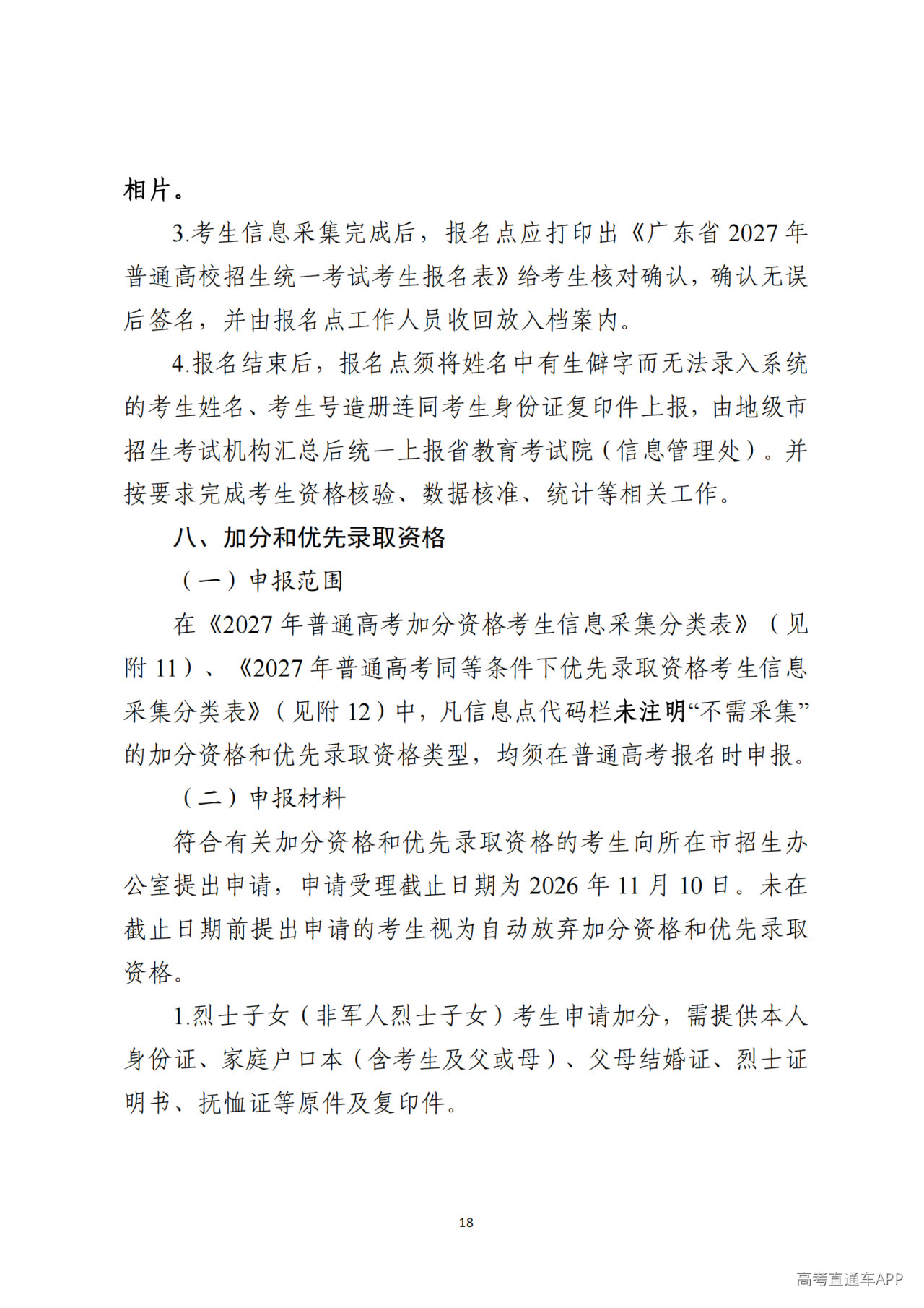 相片。

3.考生信息采集完成后，报名点应打印出《广东省2027年普通高校招生统一考试考生报名表》给考生核对确认，确认无误后签名，并由报名点工作人员收回放入档案内。

4.报名结束后，报名点须将姓名中有生僻字而无法录入系统的考生姓名、考生号造册连同考生身份证复印件上报，由地级市招生考试机构汇总后统一上报省教育考试院（信息管理处）。并按要求完成考生资格核验、数据核准、统计等相关工作。

八、加分和优先录取资格

（一）申报范围

在《2027年普通高考加分资格考生信息采集分类表》（见附11）、《2027年普通高考同等条件下优先录取资格考生信息采集分类表》（见附12）中，凡信息点代码栏未注明“不需采集”的加分资格和优先录取资格类型，均须在普通高考报名时申报。

（二）申报材料

符合有关加分资格和优先录取资格的考生向所在市招生办公室提出申请，申请受理截止日期为2026年11月10日。未在截止日期前提出申请的考生视为自动放弃加分资格和优先录取资格。

1.烈士子女（非军人烈士子女）考生申请加分，需提供本人身份证、家庭户口本（含考生及父或母）、父母结婚证、烈士证明书、抚恤证等原件及复印件。

18

高考直通车APP